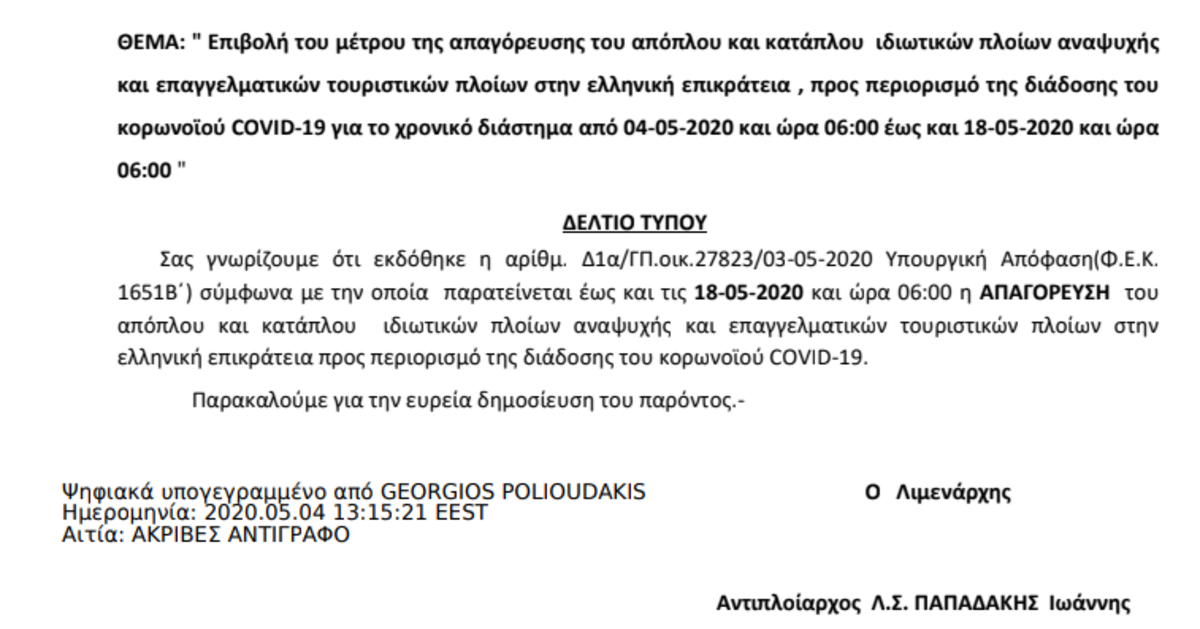 ΘΕΜΑ: " Επιβολή του μέτρου της απαγόρευσης του απόπλου και κατάπλου ιδιωτικών πλοίων αναψυχής και επαγγελματικών τουριστικών πλοίων στην ελληνική επικράτεια , προς περιορισμό της διάδοσης του κορωνοϊού COVID-19 για το χρονικό διάστημα από 04-05-2020 και ώρα 06:00 έως και 18-05-2020 και ώρα 06:00 "

ΔΕΛΤΙΟ ΤΥΠΟΥ

Σας γνωρίζουμε ότι εκδόθηκε η αρίθμ. Δ1α/ΓΠ.οικ.27823/03-05-2020 Υπουργική Απόφαση(Φ.Ε.Κ. 1651Β΄) σύμφωνα με την οποία παρατείνεται έως και τις 18-05-2020 και ώρα 06:00 η ΑΠΑΓΟΡΕΥΣΗ του απόπλου και κατάπλου ιδιωτικών πλοίων αναψυχής και επαγγελματικών τουριστικών πλοίων στην ελληνική επικράτεια προς περιορισμό της διάδοσης του κορωνοϊού COVID-19.

Παρακαλούμε για την ευρεία δημοσίευση του παρόντος.-

Ψηφιακά υπογεγραμμένο από GEORGIOS POLIOUDAKIS
Ημερομηνία: 2020.05.04 13:15:21 EEST
Αιτία: ΑΚΡΙΒΕΣ ΑΝΤΙΓΡΑΦΟ

Ο Λιμενάρχης

Αντιπλοίαρχος Λ.Σ. ΠΑΠΑΔΑΚΗΣ Ιωάννης